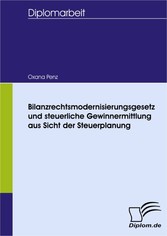 Diplomarbeit

Oxana Penz

Bilanzrechtsmodernisierungsgesetz und steuerliche Gewinnermittlung aus Sicht der Steuerplanung

Diplom.de